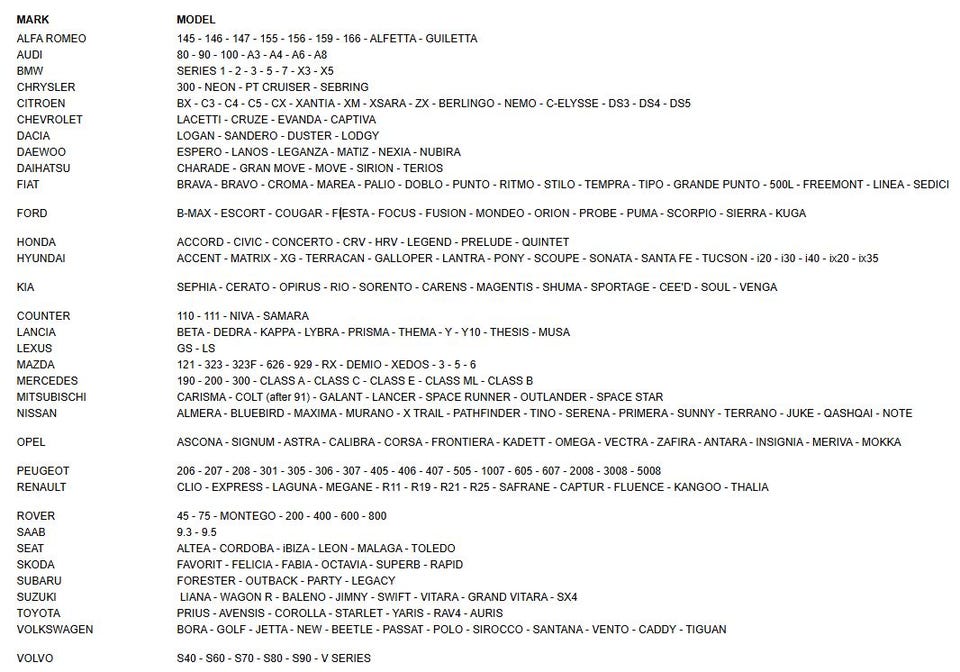 | MARK | MODEL |
|---|---|
| ALFA ROMEO | 145 - 146 - 147 - 155 - 156 - 159 - 166 - ALFETTA - GUILETTA |
| AUDI | 80 - 90 - 100 - A3 - A4 - A6 - A8 |
| BMW | SERIES 1 - 2 - 3 - 5 - 7 - X3 - X5 |
| CHRYSLER | 300 - NEON - PT CRUISER - SEBRING |
| CITROEN | BX - C3 - C4 - C5 - CX - XANTIA - XM - XSARA - ZX - BERLINGO - NEMO - C-ELYSSE - DS3 - DS4 - DS5 |
| CHEVROLET | LACETTI - CRUZE - EVANDA - CAPTIVA |
| DACIA | LOGAN - SANDERO - DUSTER - LODGY |
| DAEWOO | ESPERO - LANOS - LEGANZA - MATIZ - NEXIA - NUBIRA |
| DAIHATSU | CHARADE - GRAN MOVE - MOVE - SIRION - TERIOS |
| FIAT | BRAVA - BRAVO - CROMA - MAREA - PALIO - DOBLO - PUNTO - RITMO - STILO - TEMPRA - TIPO - GRANDE PUNTO - 500L - FREEMONT - LINEA - SEDICI |
| FORD | B-MAX - ESCORT - COUGAR - FIESTA - FOCUS - FUSION - MONDEO - ORION - PROBE - PUMA - SCORPIO - SIERRA - KUGA |
| HONDA | ACCORD - CIVIC - CONCERTO - CRV - HRV - LEGEND - PRELUDE - QUINTET |
| HYUNDAI | ACCENT - MATRIX - XG - TERRACAN - GALLOPER - LANTRA - PONY - SCOUPE - SONATA - SANTA FE - TUCSON - i20 - i30 - i40 - ix20 - ix35 |
| KIA | SEPHIA - CERATO - OPIRUS - RIO - SORENTO - CARENS - MAGENTIS - SHUMA - SPORTAGE - CEE'D - SOUL - VENGA |
| COUNTER | 110 - 111 - NIVA - SAMARA |
| LANCIA | BETA - DEDRA - KAPPA - LYBRA - PRISMA - THEMA - Y - Y10 - THESIS - MUSA |
| LEXUS | GS - LS |
| MAZDA | 121 - 323 - 323F - 626 - 929 - RX - DEMIO - XEDOS - 3 - 5 - 6 |
| MERCEDES | 190 - 200 - 300 - CLASS A - CLASS C - CLASS E - CLASS ML - CLASS B |
| MITSUBISCHI | CARISMA - COLT (after 91) - GALANT - LANCER - SPACE RUNNER - OUTLANDER - SPACE STAR |
| NISSAN | ALMERA - BLUEBIRD - MAXIMA - MURANO - X TRAIL - PATHFINDER - TINO - SERENA - PRIMERA - SUNNY - TERRANO - JUKE - QASHQAI - NOTE |
| OPEL | ASCONA - SIGNUM - ASTRA - CALIBRA - CORSA - FRONTIERA - KADETT - OMEGA - VECTRA - ZAFIRA - ANTARA - INSIGNIA - MERIVA - MOKKA |
| PEUGEOT | 206 - 207 - 208 - 301 - 305 - 306 - 307 - 405 - 406 - 407 - 505 - 1007 - 605 - 607 - 2008 - 3008 - 5008 |
| RENAULT | CLIO - EXPRESS - LAGUNA - MEGANE - R11 - R19 - R21 - R25 - SAFRANE - CAPTUR - FLUENCE - KANGOO - THALIA |
| ROVER | 45 - 75 - MONTEGO - 200 - 400 - 600 - 800 |
| SAAB | 9.3 - 9.5 |
| SEAT | ALTEA - CORDOBA - iBIZA - LEON - MALAGA - TOLEDO |
| SKODA | FAVORIT - FELICIA - FABIA - OCTAVIA - SUPERB - RAPID |
| SUBARU | FORESTER - OUTBACK - PARTY - LEGACY |
| SUZUKI | LIANA - WAGON R - BALENO - JIMNY - SWIFT - VITARA - GRAND VITARA - SX4 |
| TOYOTA | PRIUS - AVENSIS - COROLLA - STARLET - YARIS - RAV4 - AURIS |
| VOLKSWAGEN | BORA - GOLF - JETTA - NEW - BEETLE - PASSAT - POLO - SIROCCO - SANTANA - VENTO - CADDY - TIGUAN |
| VOLVO | S40 - S60 - S70 - S80 - S90 - V SERIES |